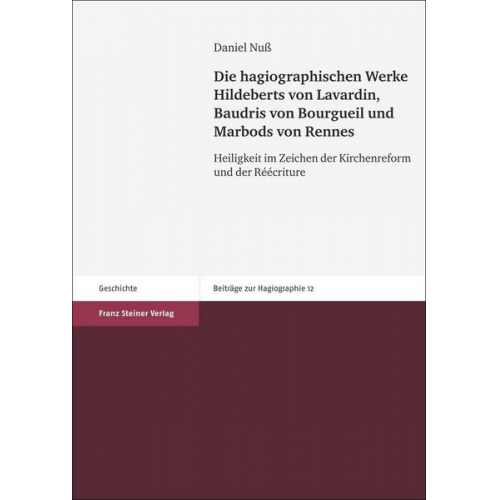 Daniel Nuß

Die hagiographischen Werke Hildeberts von Lavardin, Baudris von Bourgueil und Marbods von Rennes

Heiligkeit im Zeichen der Kirchenreform und der Réécriture

Geschichte

Beiträge zur Hagiographie 12

Franz Steiner Verlag